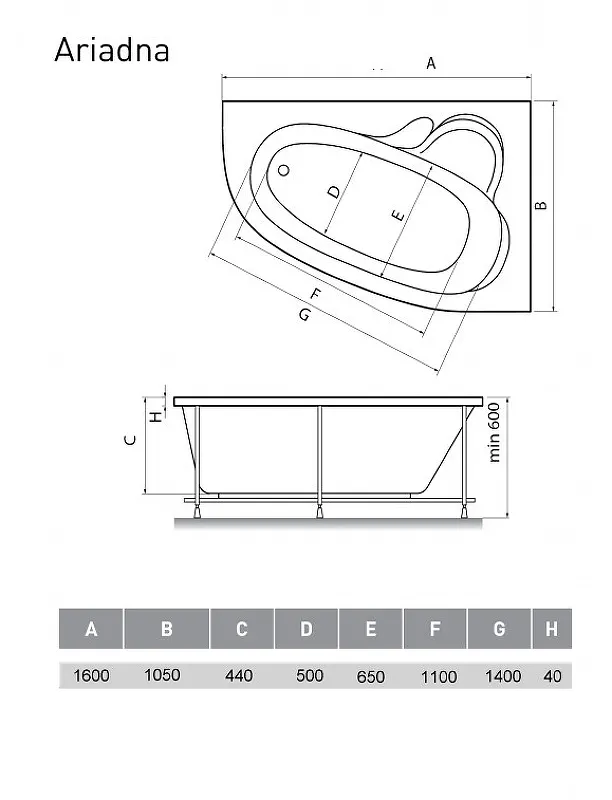 Ariadna

A

B

D

E

F

G

H

C

min 600

| A | B | C | D | E | F | G | H |
|---|---|---|---|---|---|---|---|
| 1600 | 1050 | 440 | 500 | 650 | 1100 | 1400 | 40 |